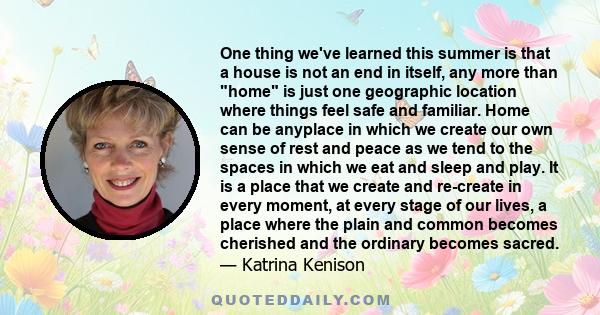 One thing we've learned this summer is that a house is not an end in itself, any more than "home" is just one geographic location where things feel safe and familiar. Home can be anyplace in which we create our own sense of rest and peace as we tend to the spaces in which we eat and sleep and play. It is a place that we create and re-create in every moment, at every stage of our lives, a place where the plain and common becomes cherished and the ordinary becomes sacred.
— Katrina Kenison

QUOTEDDAILY.COM